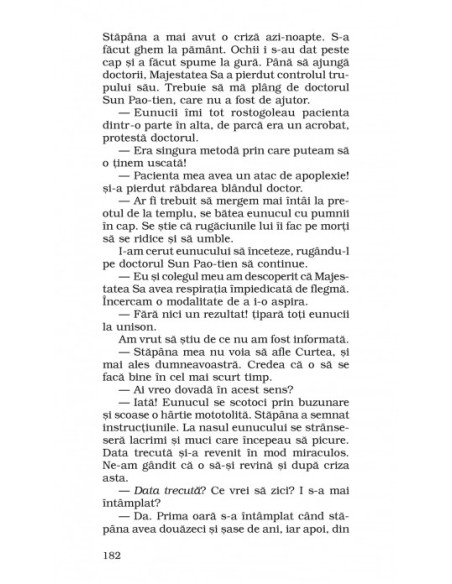 Stăpâna a mai avut o criză azi-noapte. S-a făcut ghem la pământ. Ochii i s-au dat peste cap și a făcut spume la gură. Până să ajungă doctorii, Majestatea Sa a pierdut controlul trupului său. Trebuie să mă plâng de doctorul Sun Pao-tien, care nu a fost de ajutor.

— Eunucii îmi tot rostogoleau pacienta dintr-o parte în alta, de parcă era un acrobat, protestă doctorul.

— Era singura metodă prin care puteam să o ținem uscată!

— Pacienta mea avea un atac de apoplexie! și-a pierdut răbdarea blândul doctor.

— Ar fi trebuit să mergem mai întâi la preotul de la templu, se bătea eunucul cu pumnii în cap. Se știe că rugăciunile lui îi fac pe morți să se ridice și să umble.

I-am cerut eunucului să înceteze, rugându-l pe doctorul Sun Pao-tien să continue.

— Eu și colegul meu am descoperit că Majestatea Sa avea respirația împiedicată de flegmă. Încercam o modalitate de a i-o aspira.

— Fără nici un rezultat! țipară toți eunucii la unison.

Am vrut să știu de ce nu am fost informată.

— Stăpâna mea nu voia să afle Curtea, și mai ales dumneavoastră. Credea că o să se facă bine în cel mai scurt timp.

— Ai vreo dovadă în acest sens?

— Iată! Eunucul se scotoci prin buzunare și scoase o hârtie mototolită. Stăpâna a semnat instrucțiunile. La nasul eunucului se strânseseră lacrimi și muci care începeau să picure. Data trecută și-a revenit în mod miraculos. Ne-am gândit că o să-și revină și după criza asta.

— Data trecută? Ce vrei să zici? I s-a mai întâmplat?

— Da. Prima oară s-a întâmplat când stăpâna avea douăzeci și șase de ani, iar apoi, din

182